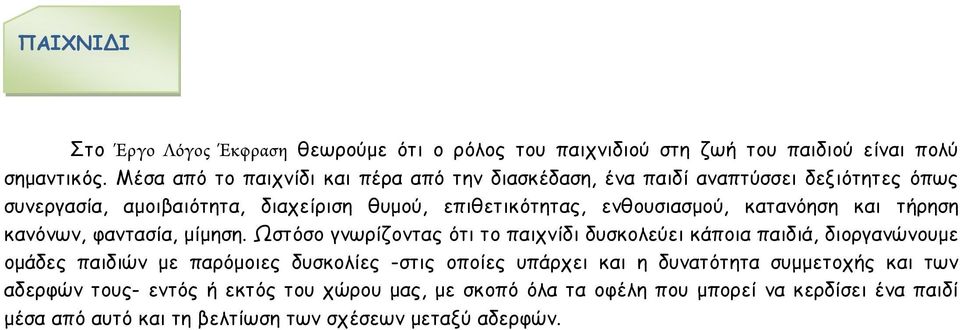 ΠΑΙΧΝΙΔΙ

Στο Έργο Λόγος Έκφραση θεωρούμε ότι ο ρόλος του παιχνιδιού στη ζωή του παιδιού είναι πολύ σημαντικός. Μέσα από το παιχνίδι και πέρα από την διασκέδαση, ένα παιδί αναπτύσσει δεξιότητες όπως συνεργασία, αμοιβαιότητα, διαχείριση θυμού, επιθετικότητας, ενθουσιασμού, κατανόηση και τήρηση κανόνων, φαντασία, μίμηση. Ωστόσο γνωρίζοντας ότι το παιχνίδι δυσκολεύει κάποια παιδιά, διοργανώνουμε ομάδες παιδιών με παρόμοιες δυσκολίες -στις οποίες υπάρχει και η δυνατότητα συμμετοχής και των αδερφών τους- εντός ή εκτός του χώρου μας, με σκοπό όλα τα οφέλη που μπορεί να κερδίσει ένα παιδί μέσα από αυτό και τη βελτίωση των σχέσεων μεταξύ αδερφών.